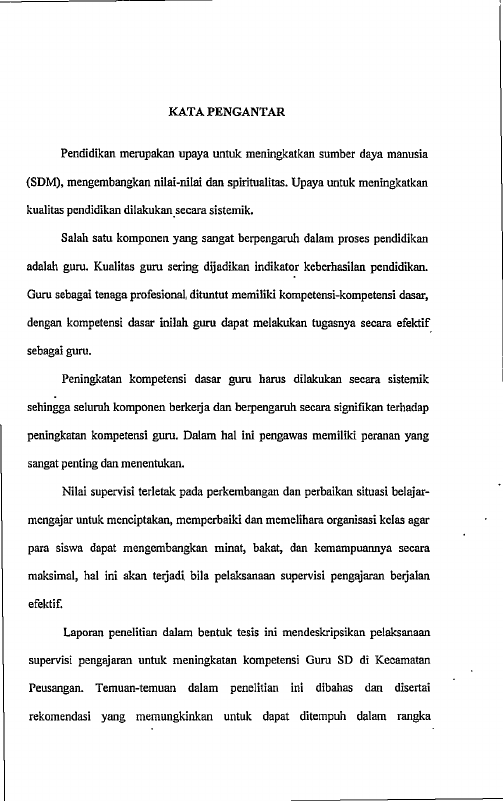 KATA PENGANTAR

Pendidikan merupakan upaya untuk meningkatkan sumber daya manusia (SDM), mengembangkan nilai-nilai dan spiritualitas. Upaya untuk meningkatkan kualitas pendidikan dilakukan secara sistemik.

Salah satu komponen yang sangat berpengaruh dalam proses pendidikan adalah guru. Kualitas guru sering dijadikan indikator keberhasilan pendidikan. Guru sebagai tenaga profesional dituntut memiliki kompetensi-kompetensi dasar, dengan kompetensi dasar inilah guru dapat melakukan tugasnya secara efektif sebagai guru.

Peningkatan kompetensi dasar guru harus dilakukan secara sistemik sehingga seluruh komponen berkerja dan berpengaruh secara signifikan terhadap peningkatan kompetensi guru. Dalam hal ini pengawas memiliki peranan yang sangat penting dan menentukan.

Nilai supervisi terletak pada perkembangan dan perbaikan situasi belajar-mengajar untuk menciptakan, memperbaiki dan memelihara organisasi kelas agar para siswa dapat mengembangkan minat, bakat, dan kemampuannya secara maksimal, hal ini akan terjadi bila pelaksanaan supervisi pengajaran berjalan efektif.

Laporan penelitian dalam bentuk tesis ini mendeskripsikan pelaksanaan supervisi pengajaran untuk meningkatan kompetensi Guru SD di Kecamatan Peusangan. Temuan-temuan dalam penelitian ini dibahas dan disertai rekomendasi yang memungkinkan untuk dapat ditempuh dalam rangka